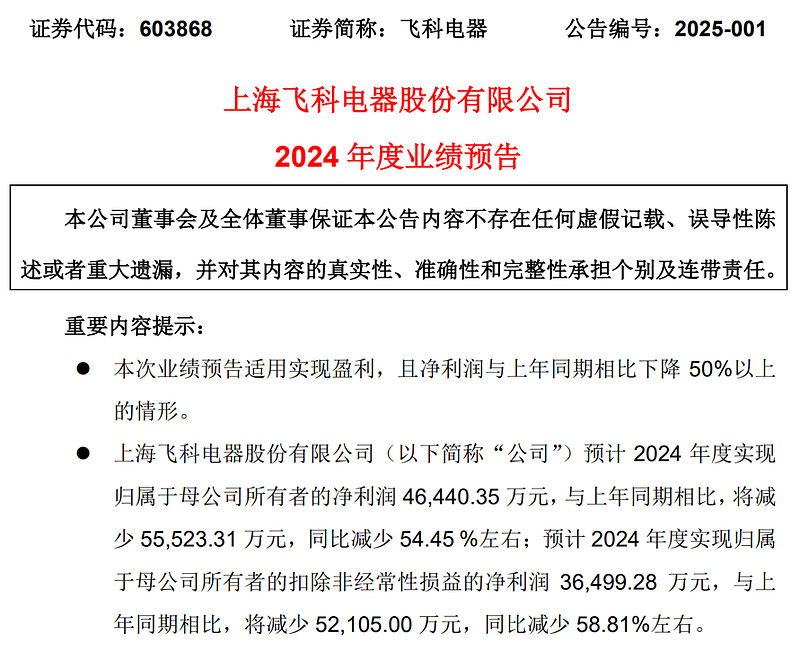 证券代码：603868　　证券简称：飞科电器　　公告编号：2025-001

上海飞科电器股份有限公司

2024 年度业绩预告

本公司董事会及全体董事保证本公告内容不存在任何虚假记载、误导性陈述或者重大遗漏，并对其内容的真实性、准确性和完整性承担个别及连带责任。

重要内容提示：

● 本次业绩预告适用实现盈利，且净利润与上年同期相比下降 50%以上的情形。

● 上海飞科电器股份有限公司（以下简称“公司”）预计 2024 年度实现归属于母公司所有者的净利润 46,440.35 万元，与上年同期相比，将减少 55,523.31 万元，同比减少 54.45 %左右；预计 2024 年度实现归属于母公司所有者的扣除非经常性损益的净利润 36,499.28 万元，与上年同期相比，将减少 52,105.00 万元，同比减少 58.81%左右。